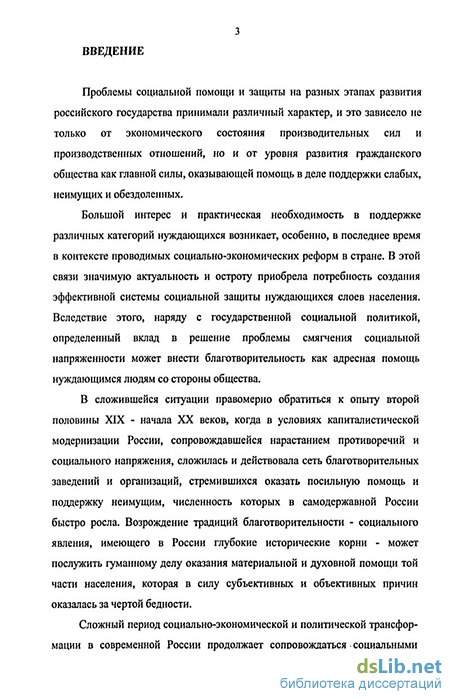 3

ВВЕДЕНИЕ

Проблемы социальной помощи и защиты на разных этапах развития российского государства принимали различный характер, и это зависело не только от экономического состояния производительных сил и производственных отношений, но и от уровня развития гражданского общества как главной силы, оказывающей помощь в деле поддержки слабых, неимущих и обездоленных.

Большой интерес и практическая необходимость в поддержке различных категорий нуждающихся возникает, особенно, в последнее время в контексте проводимых социально-экономических реформ в стране. В этой связи значимую актуальность и остроту приобрела потребность создания эффективной системы социальной защиты нуждающихся слоев населения. Вследствие этого, наряду с государственной социальной политикой, определенный вклад в решение проблемы смягчения социальной напряженности может внести благотворительность как адресная помощь нуждающимся людям со стороны общества.

В сложившейся ситуации правомерно обратиться к опыту второй половины XIX - начала XX веков, когда в условиях капиталистической модернизации России, сопровождавшейся нарастанием противоречий и социального напряжения, сложилась и действовала сеть благотворительных заведений и организаций, стремившихся оказать посильную помощь и поддержку неимущим, численность которых в самодержавной России быстро росла. Возрождение традиций благотворительности - социального явления, имеющего в России глубокие исторические корни - может послужить гуманному делу оказания материальной и духовной помощи той части населения, которая в силу субъективных и объективных причин оказалась за чертой бедности.

Сложный период социально-экономической и политической трансформации в современной России продолжает сопровождаться социальными

dsLib.net
библиотека диссертаций